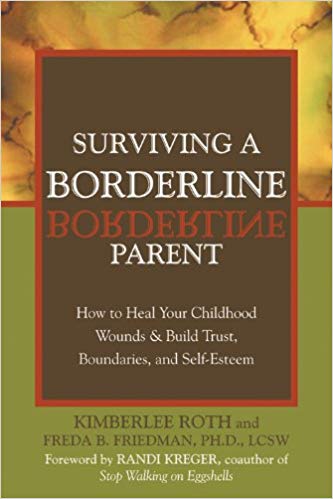 SURVIVING A
BORDERLINE
BORDERLINE
PARENT

How to Heal Your Childhood Wounds & Build Trust, Boundaries, and Self-Esteem

KIMBERLEE ROTH and
FREDA B. FRIEDMAN, PH.D., LCSW
Foreword by RANDI KREGER, coauthor of
Stop Walking on Eggshells